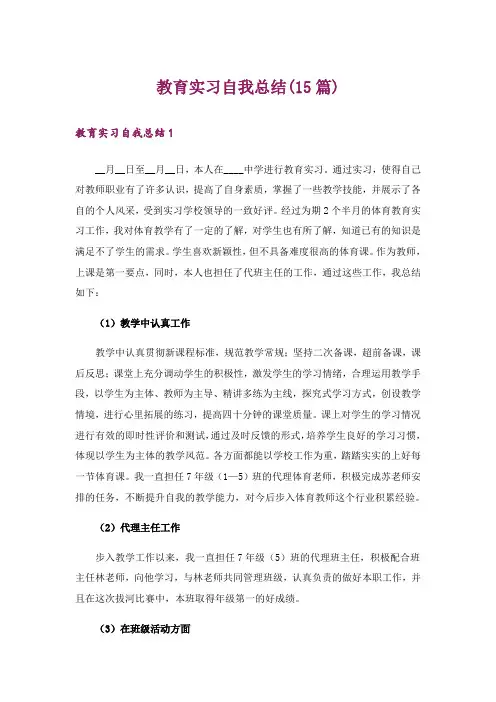 教育实习自我总结(15篇)

教育实习自我总结1

__月__日至__月__日，本人在____中学进行教育实习。通过实习，使得自己对教师职业有了许多认识，提高了自身素质，掌握了一些教学技能，并展示了各自的个人风采，受到实习学校领导的一致好评。经过为期2个半月的体育教育实习工作，我对体育教学有了一定的了解，对学生也有所了解，知道已有的知识是满足不了学生的需求。学生喜欢新颖性，但不具备难度很高的体育课。作为教师，上课是第一要点，同时，本人也担任了代班主任的工作，通过这些工作，我总结如下：

（1）教学中认真工作

教学中认真贯彻新课程标准，规范教学常规；坚持二次备课，超前备课，课后反思；课堂上充分调动学生的积极性，激发学生的学习情绪，合理运用教学手段，以学生为主体、教师为主导、精讲多练为主线，探究式学习方式，创设教学情境，进行心里拓展的练习，提高四十分钟的课堂质量。课上对学生的学习情况进行有效的即时性评价和测试，通过及时反馈的形式，培养学生良好的学习习惯，体现以学生为主体的教学风范。各方面都能以学校工作为重，踏踏实实的上好每一节体育课。我一直担任7年级（1—5）班的代理体育老师，积极完成苏老师安排的任务，不断提升自我的教学能力，对今后步入体育教师这个行业积累经验。

（2）代理主任工作

步入教学工作以来，我一直担任7年级（5）班的代理班主任，积极配合班主任林老师，向他学习，与林老师共同管理班级，认真负责的做好本职工作，并且在这次拔河比赛中，本班取得年级第一的好成绩。

（3）在班级活动方面